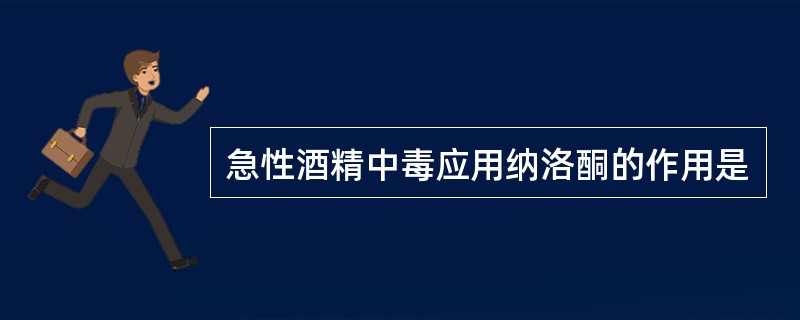 急性酒精中毒应用纳洛酮的作用是